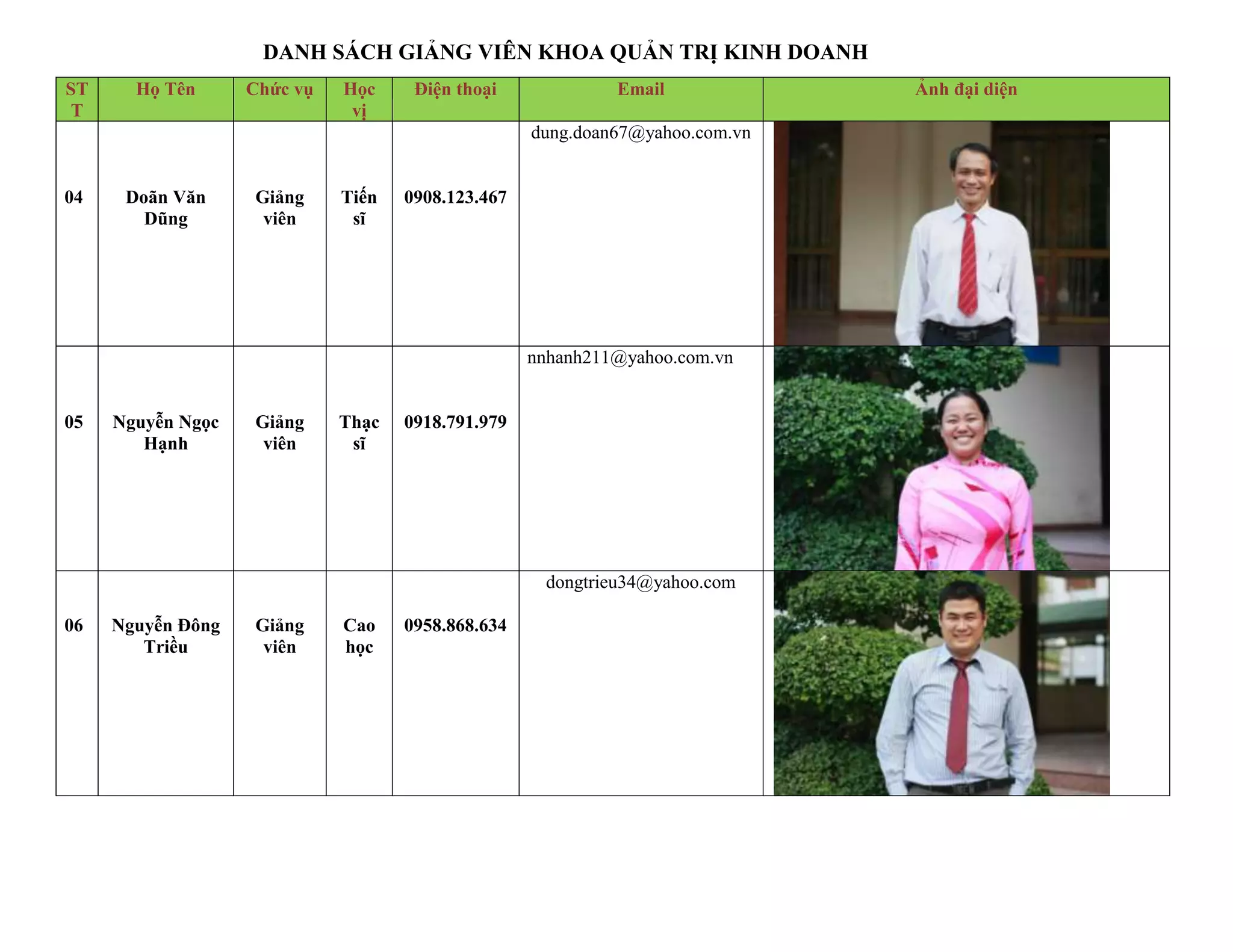 DANH SÁCH GIẢNG VIÊN KHOA QUẢN TRỊ KINH DOANH

| STT | Họ Tên | Chức vụ | Học vị | Điện thoại | Email | Ảnh đại diện |
|---|---|---|---|---|---|---|
| 04 | Doãn Văn Dũng | Giảng viên | Tiến sĩ | 0908.123.467 | dung.doan67@yahoo.com.vn | |
| 05 | Nguyễn Ngọc Hạnh | Giảng viên | Thạc sĩ | 0918.791.979 | nnhanh211@yahoo.com.vn | |
| 06 | Nguyễn Đông Triều | Giảng viên | Cao học | 0958.868.634 | dongtrieu34@yahoo.com | |